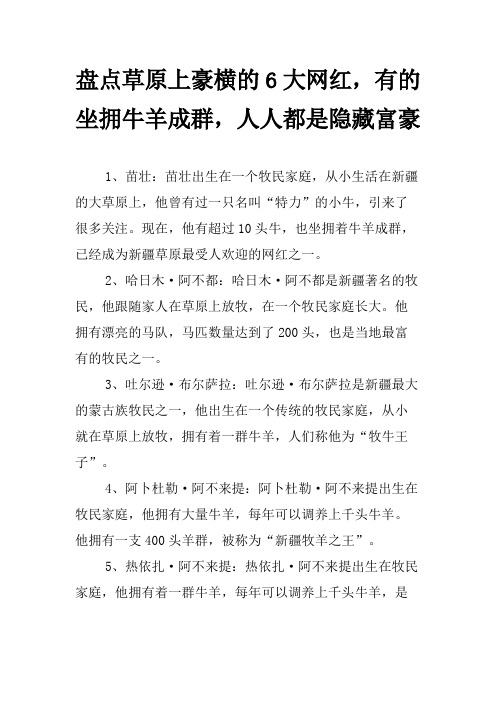 盘点草原上豪横的6大网红，有的坐拥牛羊成群，人人都是隐藏富豪

1、苗壮：苗壮出生在一个牧民家庭，从小生活在新疆的大草原上，他曾有过一只名叫“特力”的小牛，引来了很多关注。现在，他有超过10头牛，也坐拥着牛羊成群，已经成为新疆草原最受人欢迎的网红之一。

2、哈日木·阿不都：哈日木·阿不都是新疆著名的牧民，他跟随家人在草原上放牧，在一个牧民家庭长大。他拥有漂亮的马队，马匹数量达到了200头，也是当地最富有的牧民之一。

3、吐尔逊·布尔萨拉：吐尔逊·布尔萨拉是新疆最大的蒙古族牧民之一，他出生在一个传统的牧民家庭，从小就在草原上放牧，拥有着一群牛羊，人们称他为“牧牛王子”。

4、阿卜杜勒·阿不来提：阿卜杜勒·阿不来提出生在牧民家庭，他拥有大量牛羊，每年可以调养上千头牛羊。他拥有一支400头羊群，被称为“新疆牧羊之王”。

5、热依扎·阿不来提：热依扎·阿不来提出生在牧民家庭，他拥有着一群牛羊，每年可以调养上千头牛羊，是